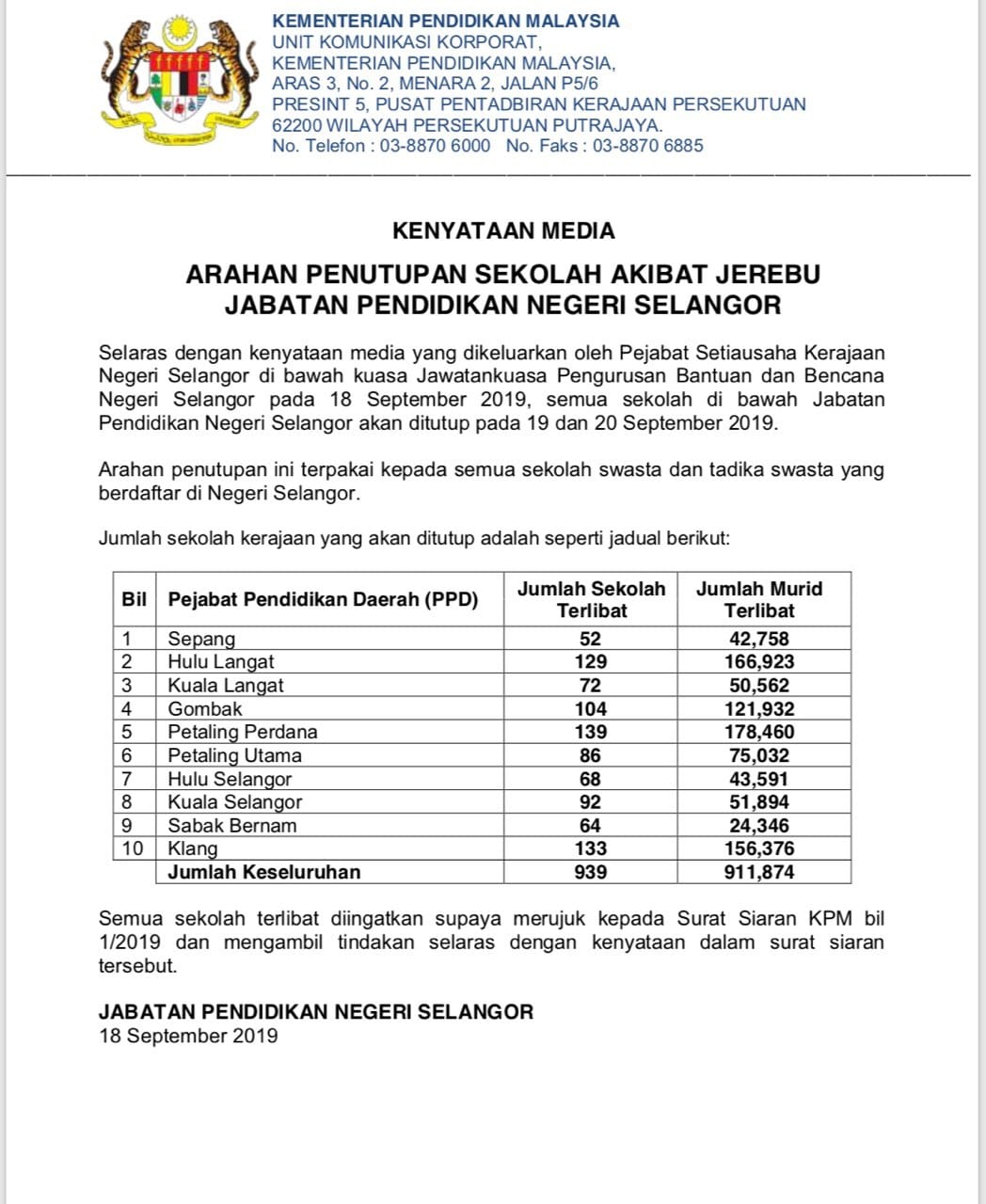 KEMENTERIAN PENDIDIKAN MALAYSIA
UNIT KOMUNIKASI KORPORAT,
KEMENTERIAN PENDIDIKAN MALAYSIA,
ARAS 3, No. 2, MENARA 2, JALAN P5/6
PRESINT 5, PUSAT PENTADBIRAN KERAJAAN PERSEKUTUAN
62200 WILAYAH PERSEKUTUAN PUTRAJAYA.
No. Telefon : 03-8870 6000 No. Faks : 03-8870 6885

KENYATAAN MEDIA

ARAHAN PENUTUPAN SEKOLAH AKIBAT JEREBU
JABATAN PENDIDIKAN NEGERI SELANGOR

Selaras dengan kenyataan media yang dikeluarkan oleh Pejabat Setiausaha Kerajaan Negeri Selangor di bawah kuasa Jawatankuasa Pengurusan Bantuan dan Bencana Negeri Selangor pada 18 September 2019, semua sekolah di bawah Jabatan Pendidikan Negeri Selangor akan ditutup pada 19 dan 20 September 2019.

Arahan penutupan ini terpakai kepada semua sekolah swasta dan tadika swasta yang berdaftar di Negeri Selangor.

Jumlah sekolah kerajaan yang akan ditutup adalah seperti jadual berikut:

| Bil | Pejabat Pendidikan Daerah (PPD) | Jumlah Sekolah Terlibat | Jumlah Murid Terlibat |
|---|---|---|---|
| 1 | Sepang | 52 | 42,758 |
| 2 | Hulu Langat | 129 | 166,923 |
| 3 | Kuala Langat | 72 | 50,562 |
| 4 | Gombak | 104 | 121,932 |
| 5 | Petaling Perdana | 139 | 178,460 |
| 6 | Petaling Utama | 86 | 75,032 |
| 7 | Hulu Selangor | 68 | 43,591 |
| 8 | Kuala Selangor | 92 | 51,894 |
| 9 | Sabak Bernam | 64 | 24,346 |
| 10 | Klang | 133 | 156,376 |
| | Jumlah Keseluruhan | 939 | 911,874 |

Semua sekolah terlibat diingatkan supaya merujuk kepada Surat Siaran KPM bil 1/2019 dan mengambil tindakan selaras dengan kenyataan dalam surat siaran tersebut.

JABATAN PENDIDIKAN NEGERI SELANGOR
18 September 2019